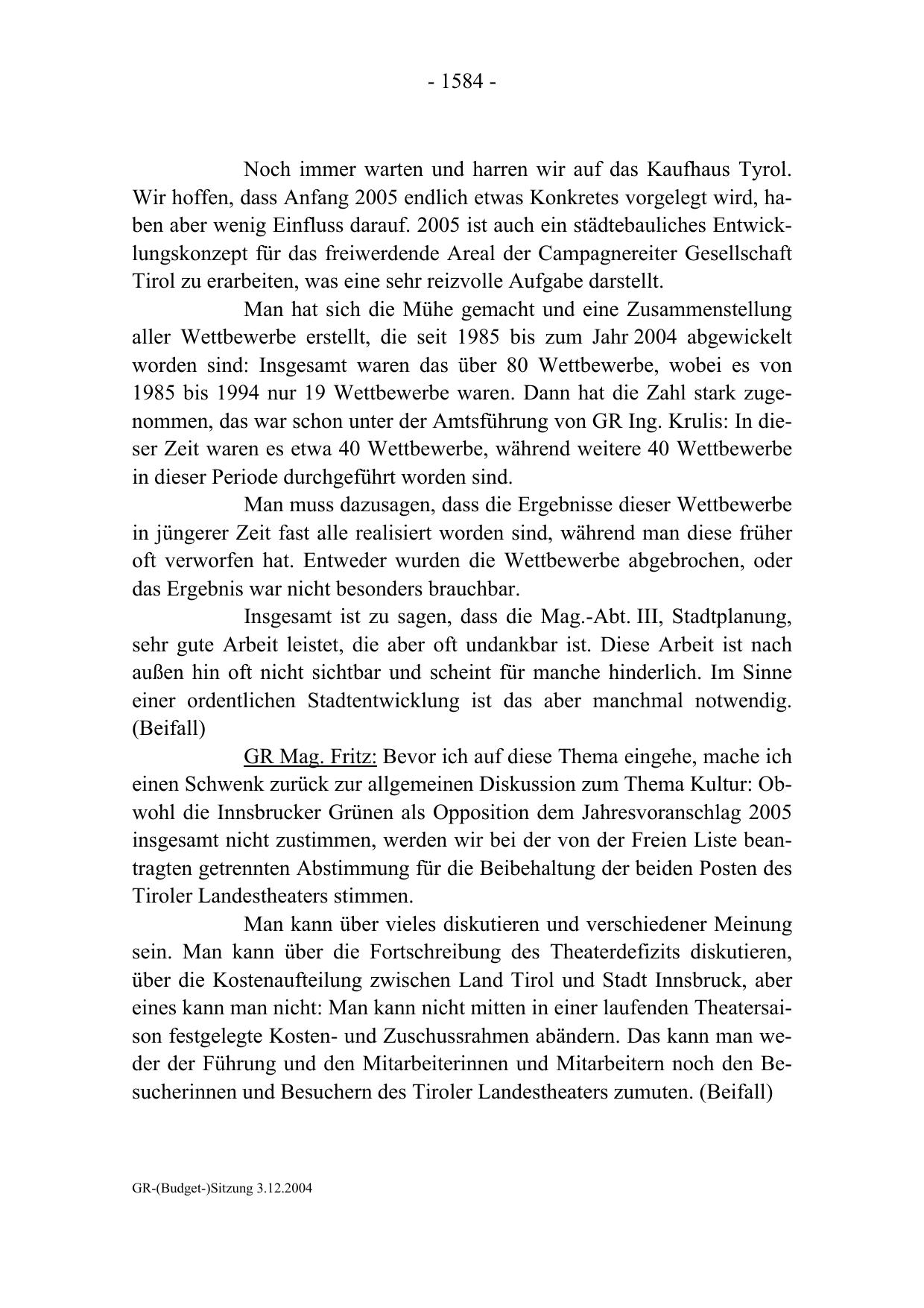 - 1584 -

Noch immer warten und harren wir auf das Kaufhaus Tyrol. Wir hoffen, dass Anfang 2005 endlich etwas Konkretes vorgelegt wird, haben aber wenig Einfluss darauf. 2005 ist auch ein städtebauliches Entwicklungskonzept für das freiwerdende Areal der Campagnereiter Gesellschaft Tirol zu erarbeiten, was eine sehr reizvolle Aufgabe darstellt.

Man hat sich die Mühe gemacht und eine Zusammenstellung aller Wettbewerbe erstellt, die seit 1985 bis zum Jahr 2004 abgewickelt worden sind: Insgesamt waren das über 80 Wettbewerbe, wobei es von 1985 bis 1994 nur 19 Wettbewerbe waren. Dann hat die Zahl stark zugenommen, das war schon unter der Amtsführung von GR Ing. Krulis: In dieser Zeit waren es etwa 40 Wettbewerbe, während weitere 40 Wettbewerbe in dieser Periode durchgeführt worden sind.

Man muss dazusagen, dass die Ergebnisse dieser Wettbewerbe in jüngerer Zeit fast alle realisiert worden sind, während man diese früher oft verworfen hat. Entweder wurden die Wettbewerbe abgebrochen, oder das Ergebnis war nicht besonders brauchbar.

Insgesamt ist zu sagen, dass die Mag.-Abt. III, Stadtplanung, sehr gute Arbeit leistet, die aber oft undankbar ist. Diese Arbeit ist nach außen hin oft nicht sichtbar und scheint für manche hinderlich. Im Sinne einer ordentlichen Stadtentwicklung ist das aber manchmal notwendig. (Beifall)

GR Mag. Fritz: Bevor ich auf diese Thema eingehe, mache ich einen Schwenk zurück zur allgemeinen Diskussion zum Thema Kultur: Obwohl die Innsbrucker Grünen als Opposition dem Jahresvoranschlag 2005 insgesamt nicht zustimmen, werden wir bei der von der Freien Liste beantragten getrennten Abstimmung für die Beibehaltung der beiden Posten des Tiroler Landestheaters stimmen.

Man kann über vieles diskutieren und verschiedener Meinung sein. Man kann über die Fortschreibung des Theaterdefizits diskutieren, über die Kostenaufteilung zwischen Land Tirol und Stadt Innsbruck, aber eines kann man nicht: Man kann nicht mitten in einer laufenden Theatersaison festgelegte Kosten- und Zuschussrahmen abändern. Das kann man weder der Führung und den Mitarbeiterinnen und Mitarbeitern noch den Besucherinnen und Besuchern des Tiroler Landestheaters zumuten. (Beifall)

GR-(Budget-)Sitzung 3.12.2004